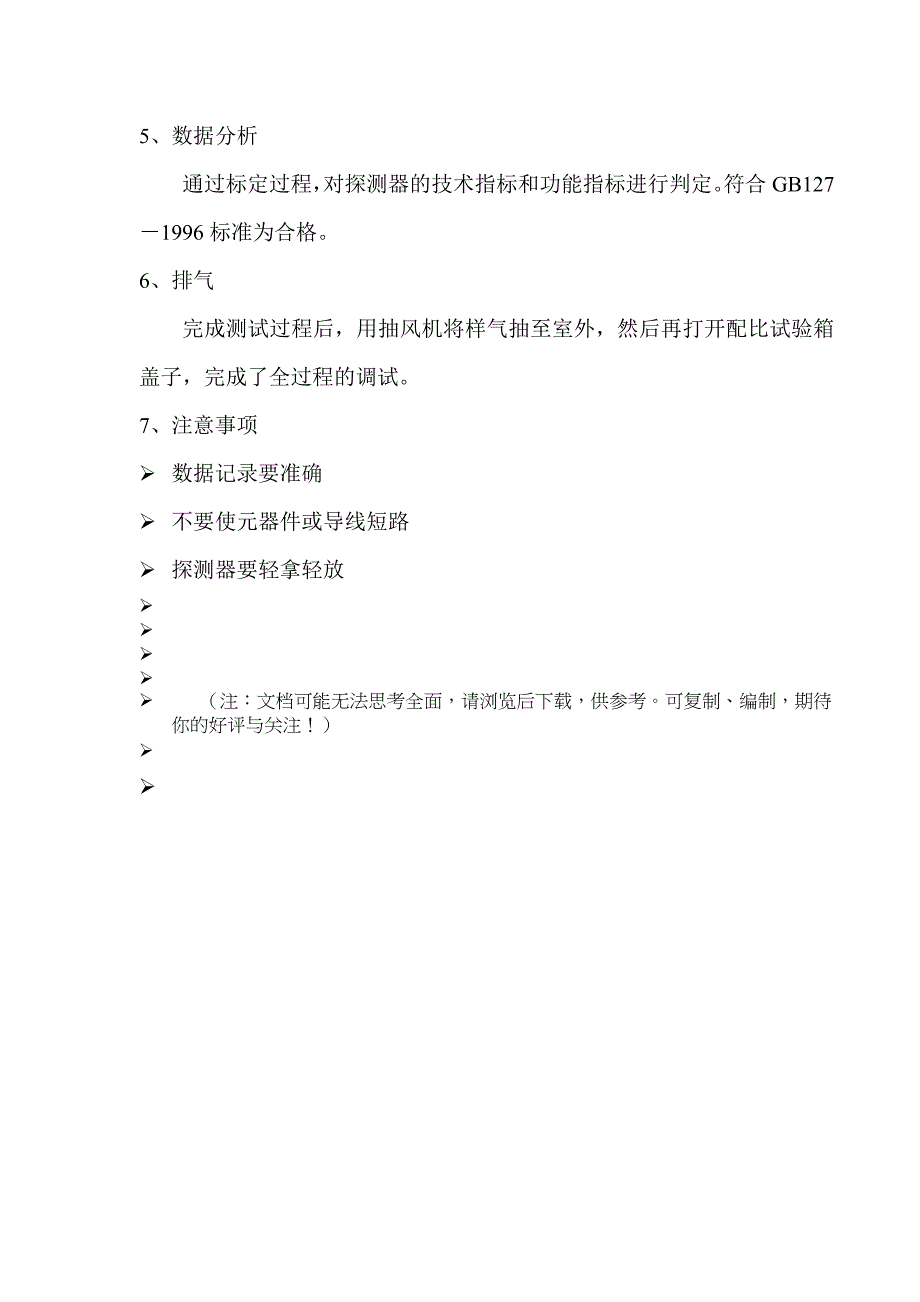 5、数据分析

通过标定过程，对探测器的技术指标和功能指标进行判定。符合 GB127－1996 标准为合格。

6、排气

完成测试过程后，用抽风机将样气抽至室外，然后再打开配比试验箱盖子，完成了全过程的调试。

7、注意事项

➢ 数据记录要准确

➢ 不要使元器件或导线短路

➢ 探测器要轻拿轻放

➢

➢

➢

➢

➢ （注：文档可能无法思考全面，请浏览后下载，供参考。可复制、编制，期待你的好评与关注！）

➢

➢